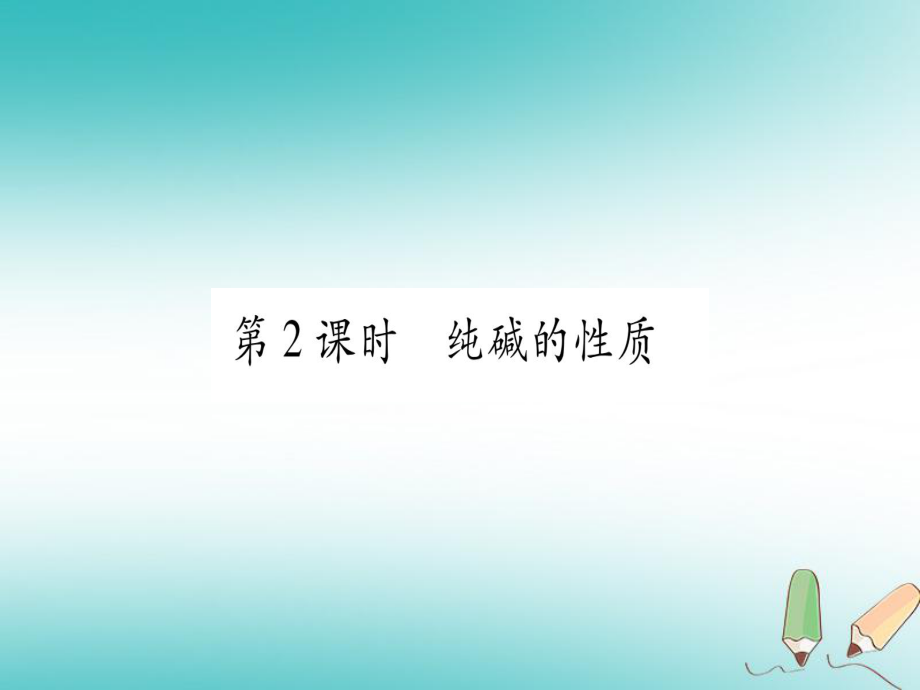 第2课时　纯碱的性质